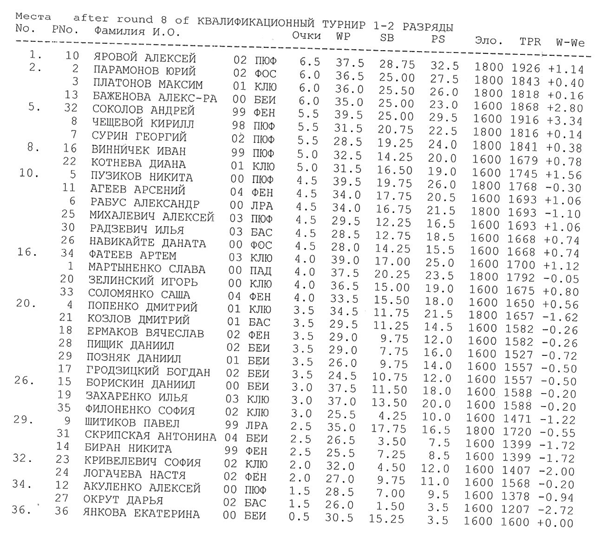 Места after round 8 of КВАЛИФИКАЦИОННЫЙ ТУРНИР 1-2 РАЗРЯДЫ

| No. | PNo. | Фамилия И.О. | | | Очки | WP | SB | PS | Эло. | TPR | W-We |
|---|---|---|---|---|---|---|---|---|---|---|---|
| 1. | 10 | ЯРОВОЙ АЛЕКСЕЙ | 02 | ПЮФ | 6.5 | 37.5 | 28.75 | 32.5 | 1800 | 1926 | +1.14 |
| 2. | 2 | ПАРАМОНОВ ЮРИЙ | 02 | ФОС | 6.0 | 36.5 | 25.00 | 27.5 | 1800 | 1843 | +0.40 |
| | 3 | ПЛАТОНОВ МАКСИМ | 01 | КЛЮ | 6.0 | 36.0 | 25.50 | 26.0 | 1800 | 1818 | +0.16 |
| | 13 | БАЖЕНОВА АЛЕКС-РА | 00 | БЕИ | 6.0 | 35.0 | 25.00 | 23.0 | 1600 | 1868 | +2.80 |
| 5. | 32 | СОКОЛОВ АНДРЕЙ | 99 | ФЕН | 5.5 | 39.5 | 25.00 | 29.5 | 1600 | 1916 | +3.34 |
| | 8 | ЧЕЩЕВОЙ КИРИЛЛ | 98 | ПЮФ | 5.5 | 31.5 | 20.75 | 22.5 | 1800 | 1816 | +0.14 |
| | 7 | СУРИН ГЕОРГИЙ | 02 | ПЮФ | 5.5 | 28.5 | 19.25 | 24.0 | 1800 | 1841 | +0.38 |
| 8. | 16 | ВИННИЧЕК ИВАН | 99 | ПЮФ | 5.0 | 32.5 | 14.25 | 20.0 | 1600 | 1679 | +0.78 |
| | 22 | КОТНЕВА ДИАНА | 01 | КЛЮ | 5.0 | 31.5 | 16.50 | 19.0 | 1600 | 1745 | +1.56 |
| 10. | 5 | ПУЗИКОВ НИКИТА | 00 | ПЮФ | 4.5 | 39.5 | 19.75 | 26.0 | 1800 | 1768 | -0.30 |
| | 11 | АГЕЕВ АРСЕНИЙ | 04 | ФЕН | 4.5 | 34.0 | 17.75 | 20.5 | 1600 | 1693 | +1.06 |
| | 6 | РАБУС АЛЕКСАНДР | 00 | ЛРА | 4.5 | 34.0 | 16.75 | 21.5 | 1800 | 1693 | -1.10 |
| | 25 | МИХАЛЕВИЧ АЛЕКСЕЙ | 03 | ПЮФ | 4.5 | 29.5 | 12.25 | 16.5 | 1600 | 1693 | +1.06 |
| | 30 | РАДЗЕВИЧ ИЛЬЯ | 03 | БАС | 4.5 | 28.5 | 12.75 | 18.5 | 1600 | 1668 | +0.74 |
| | 26 | НАВИКАЙТЕ ДАНАТА | 00 | ФОС | 4.5 | 28.0 | 14.25 | 15.5 | 1600 | 1668 | +0.74 |
| 16. | 34 | ФАТЕЕВ АРТЕМ | 03 | КЛЮ | 4.0 | 39.0 | 17.00 | 25.0 | 1600 | 1700 | +1.12 |
| | 1 | МАРТЫНЕНКО СЛАВА | 00 | ПАД | 4.0 | 37.5 | 20.25 | 23.5 | 1800 | 1792 | -0.05 |
| | 20 | ЗЕЛИНСКИЙ ИГОРЬ | 00 | КЛЮ | 4.0 | 36.5 | 15.00 | 19.0 | 1600 | 1675 | +0.80 |
| | 33 | СОЛОМЯНКО САША | 04 | ФЕН | 4.0 | 33.5 | 15.50 | 18.0 | 1600 | 1650 | +0.56 |
| 20. | 4 | ПОПЕНКО ДМИТРИЙ | 01 | КЛЮ | 3.5 | 34.5 | 11.75 | 21.5 | 1800 | 1657 | -1.62 |
| | 21 | КОЗЛОВ ДМИТРИЙ | 01 | БАС | 3.5 | 29.5 | 11.25 | 14.5 | 1600 | 1582 | -0.26 |
| | 18 | ЕРМАКОВ ВЯЧЕСЛАВ | 02 | ФЕН | 3.5 | 29.0 | 9.75 | 12.0 | 1600 | 1582 | -0.26 |
| | 28 | ПИЩИК ДАНИИЛ | 02 | БЕИ | 3.5 | 29.0 | 7.75 | 16.0 | 1600 | 1527 | -0.72 |
| | 29 | ПОЗНЯК ДАНИИЛ | 01 | БЕИ | 3.5 | 26.0 | 9.75 | 14.0 | 1600 | 1557 | -0.50 |
| | 17 | ГРОДЗИЦКИЙ БОГДАН | 02 | БЕИ | 3.5 | 24.5 | 10.75 | 12.0 | 1600 | 1557 | -0.50 |
| 26. | 15 | БОРИСКИН ДАНИИЛ | 00 | БЕИ | 3.0 | 37.5 | 11.50 | 18.0 | 1600 | 1588 | -0.20 |
| | 19 | ЗАХАРЕНКО ИЛЬЯ | 03 | КЛЮ | 3.0 | 37.0 | 13.50 | 20.0 | 1600 | 1588 | -0.20 |
| | 35 | ФИЛОНЕНКО СОФИЯ | 02 | КЛЮ | 3.0 | 25.5 | 4.25 | 10.0 | 1600 | 1471 | -1.22 |
| 29. | 9 | ШИТИКОВ ПАВЕЛ | 99 | ЛРА | 2.5 | 35.0 | 17.75 | 16.5 | 1800 | 1720 | -0.55 |
| | 31 | СКРИПСКАЯ АНТОНИНА | 04 | БЕИ | 2.5 | 26.5 | 3.50 | 7.5 | 1600 | 1399 | -1.72 |
| | 14 | БИРАН НИКИТА | 99 | ФЕН | 2.5 | 25.5 | 7.25 | 8.5 | 1600 | 1399 | -1.72 |
| 32. | 23 | КРИВЕЛЕВИЧ СОФИЯ | 02 | КЛЮ | 2.0 | 32.0 | 4.50 | 12.0 | 1600 | 1407 | -2.00 |
| | 24 | ЛОГАЧЕВА НАСТЯ | 02 | ФЕН | 2.0 | 27.0 | 9.75 | 11.0 | 1600 | 1568 | -0.20 |
| 34. | 12 | АКУЛЕНКО АЛЕКСЕЙ | 00 | ПЮФ | 1.5 | 28.5 | 7.00 | 9.5 | 1600 | 1378 | -0.94 |
| | 27 | ОКРУТ ДАРЬЯ | 02 | БАС | 1.5 | 26.0 | 1.50 | 3.5 | 1600 | 1207 | -2.72 |
| 36. | 36 | ЯНКОВА ЕКАТЕРИНА | 00 | БЕИ | 0.5 | 30.5 | 15.25 | 3.5 | 1600 | 1600 | +0.00 |